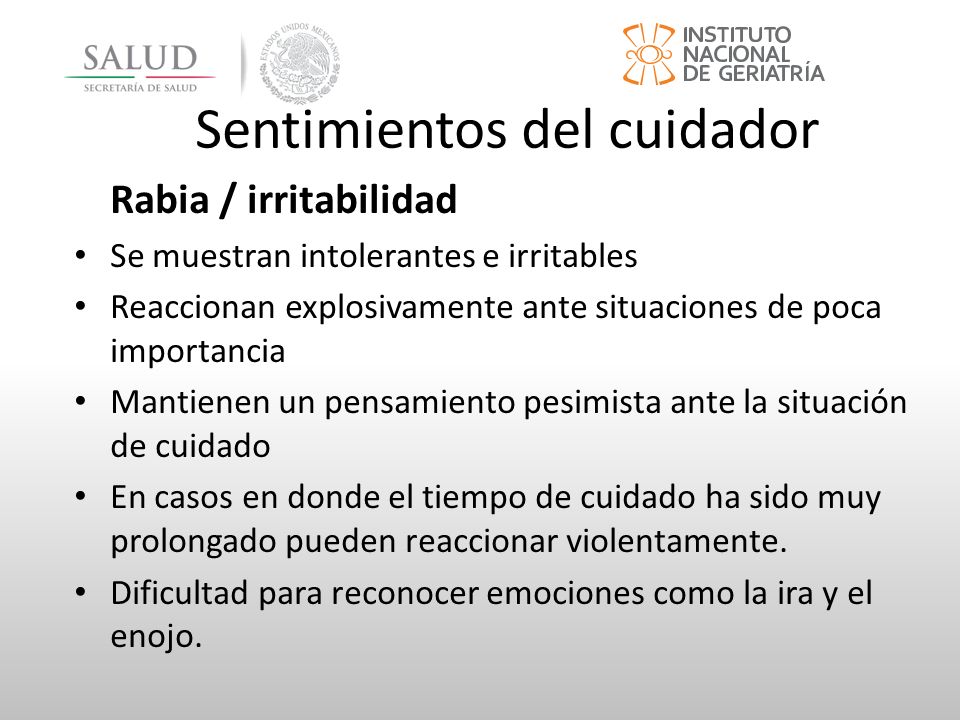 SALUD
SECRETARÍA DE SALUD
ESTADOS UNIDOS MEXICANOS

INSTITUTO NACIONAL DE GERIATRÍA

Sentimientos del cuidador

Rabia / irritabilidad

• Se muestran intolerantes e irritables
• Reaccionan explosivamente ante situaciones de poca importancia
• Mantienen un pensamiento pesimista ante la situación de cuidado
• En casos en donde el tiempo de cuidado ha sido muy prolongado pueden reaccionar violentamente.
• Dificultad para reconocer emociones como la ira y el enojo.